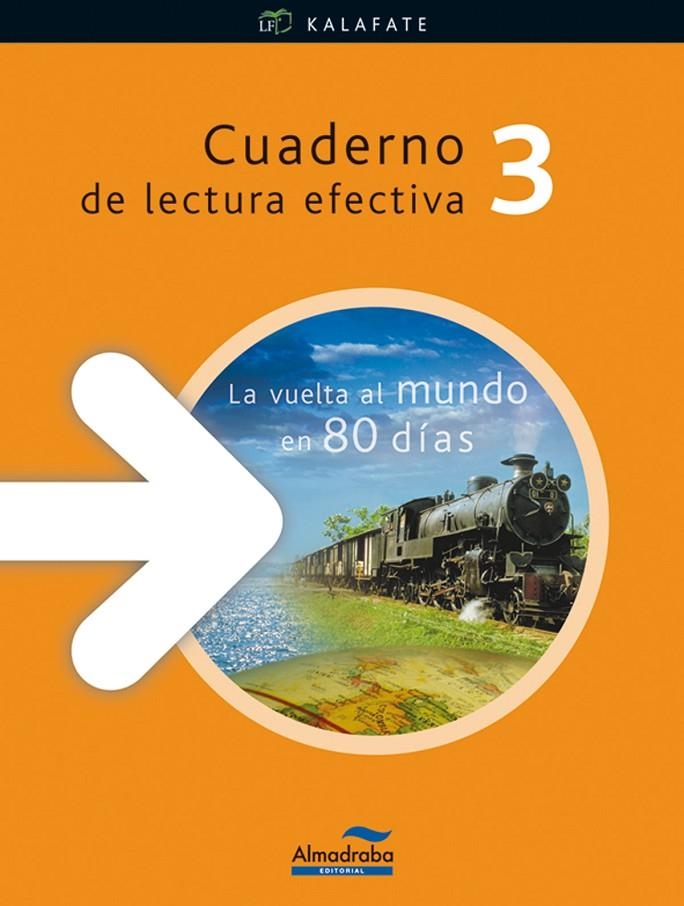 LF KALAFATE

Cuaderno de lectura efectiva 3

La vuelta al mundo en 80 días

Almadraba
EDITORIAL